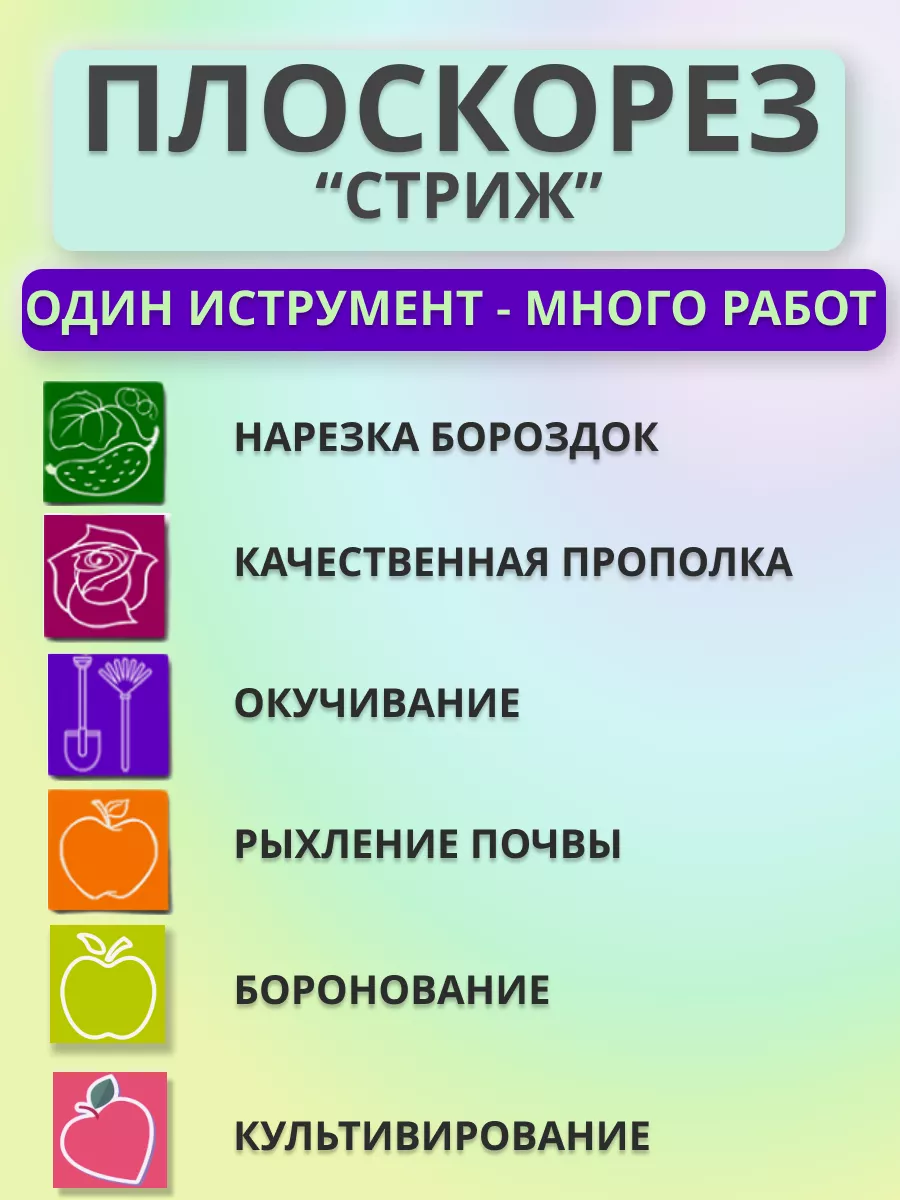 ПЛОСКОРЕЗ
“СТРИЖ”

ОДИН ИСТРУМЕНТ - МНОГО РАБОТ

НАРЕЗКА БОРОЗДОК

КАЧЕСТВЕННАЯ ПРОПОЛКА

ОКУЧИВАНИЕ

РЫХЛЕНИЕ ПОЧВЫ

БОРОНОВАНИЕ

КУЛЬТИВИРОВАНИЕ